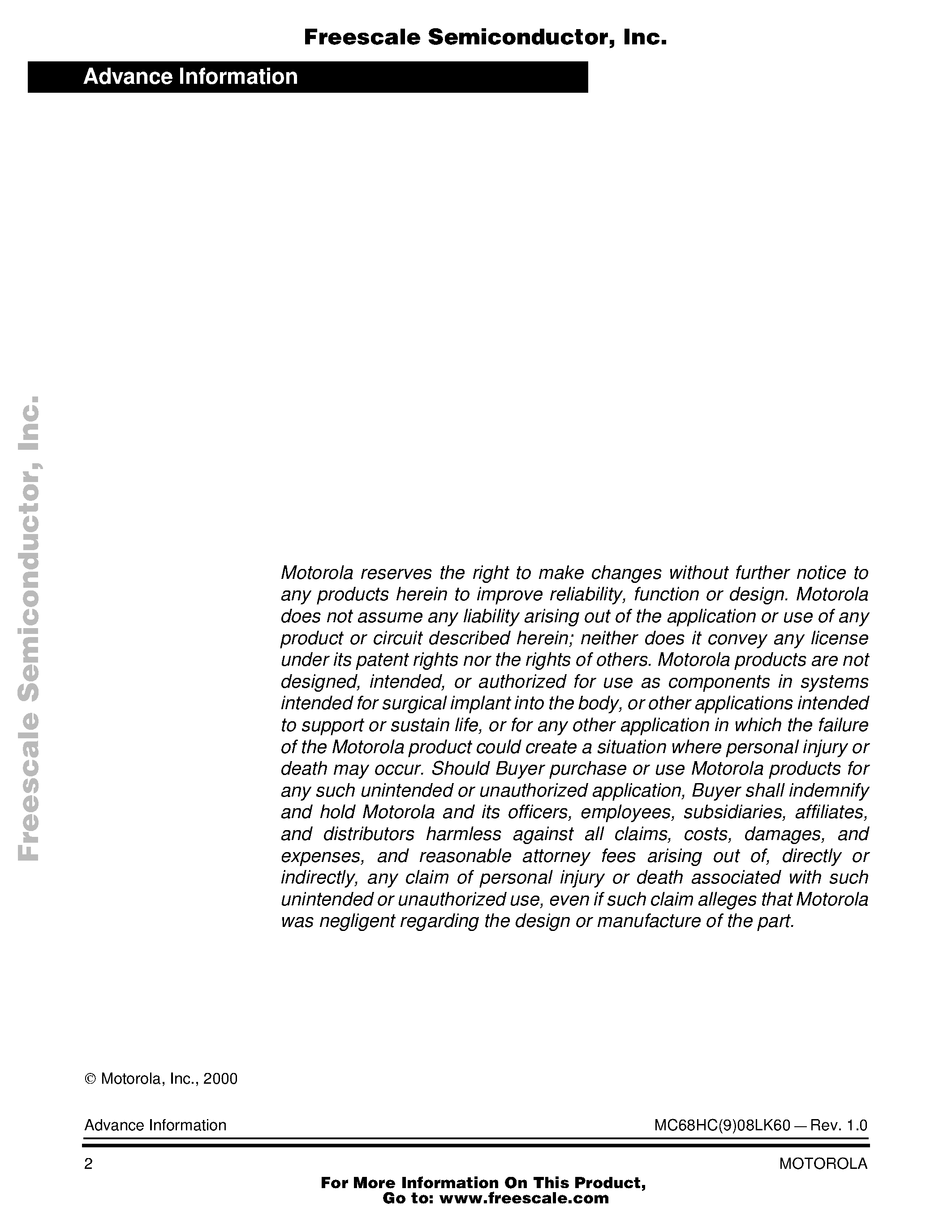 Freescale Semiconductor, Inc.

Advance Information

Freescale Semiconductor, Inc.

Motorola reserves the right to make changes without further notice to any products herein to improve reliability, function or design. Motorola does not assume any liability arising out of the application or use of any product or circuit described herein; neither does it convey any license under its patent rights nor the rights of others. Motorola products are not designed, intended, or authorized for use as components in systems intended for surgical implant into the body, or other applications intended to support or sustain life, or for any other application in which the failure of the Motorola product could create a situation where personal injury or death may occur. Should Buyer purchase or use Motorola products for any such unintended or unauthorized application, Buyer shall indemnify and hold Motorola and its officers, employees, subsidiaries, affiliates, and distributors harmless against all claims, costs, damages, and expenses, and reasonable attorney fees arising out of, directly or indirectly, any claim of personal injury or death associated with such unintended or unauthorized use, even if such claim alleges that Motorola was negligent regarding the design or manufacture of the part.

© Motorola, Inc., 2000

Advance Information

MC68HC(9)08LK60 — Rev. 1.0

2

MOTOROLA

For More Information On This Product,
Go to: www.freescale.com